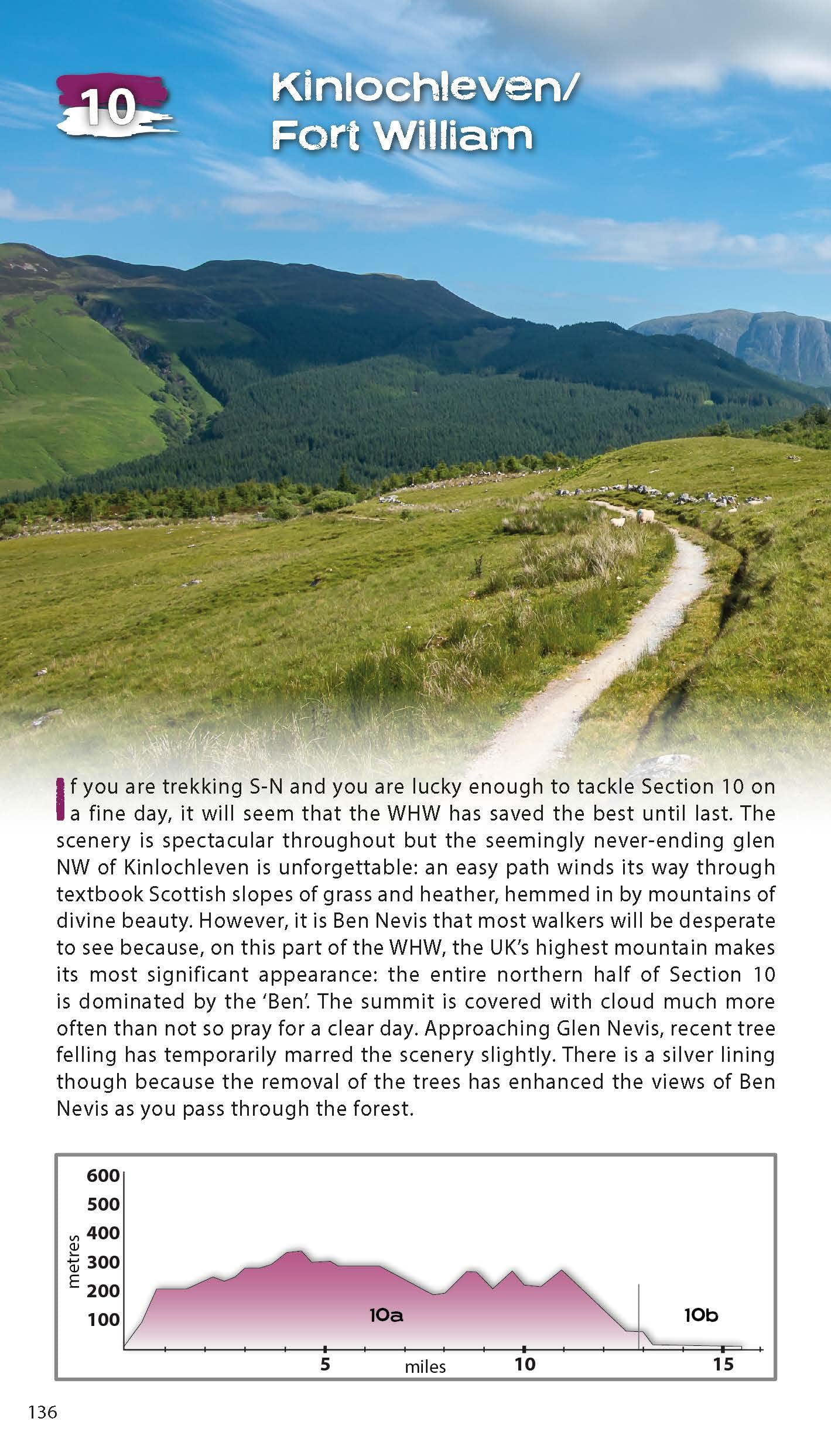 10

Kinlochleven/ Fort William

If you are trekking S-N and you are lucky enough to tackle Section 10 on a fine day, it will seem that the WHW has saved the best until last. The scenery is spectacular throughout but the seemingly never-ending glen NW of Kinlochleven is unforgettable: an easy path winds its way through textbook Scottish slopes of grass and heather, hemmed in by mountains of divine beauty. However, it is Ben Nevis that most walkers will be desperate to see because, on this part of the WHW, the UK's highest mountain makes its most significant appearance: the entire northern half of Section 10 is dominated by the 'Ben'. The summit is covered with cloud much more often than not so pray for a clear day. Approaching Glen Nevis, recent tree felling has temporarily marred the scenery slightly. There is a silver lining though because the removal of the trees has enhanced the views of Ben Nevis as you pass through the forest.

600
500
400
300
200
100
metres
10a
10b
5
miles
10
15

136